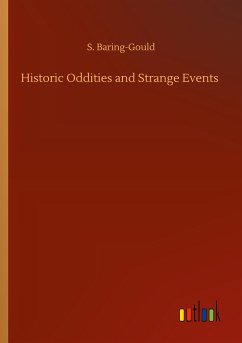 S. Baring-Gould

Historic Oddities and Strange Events

outlook